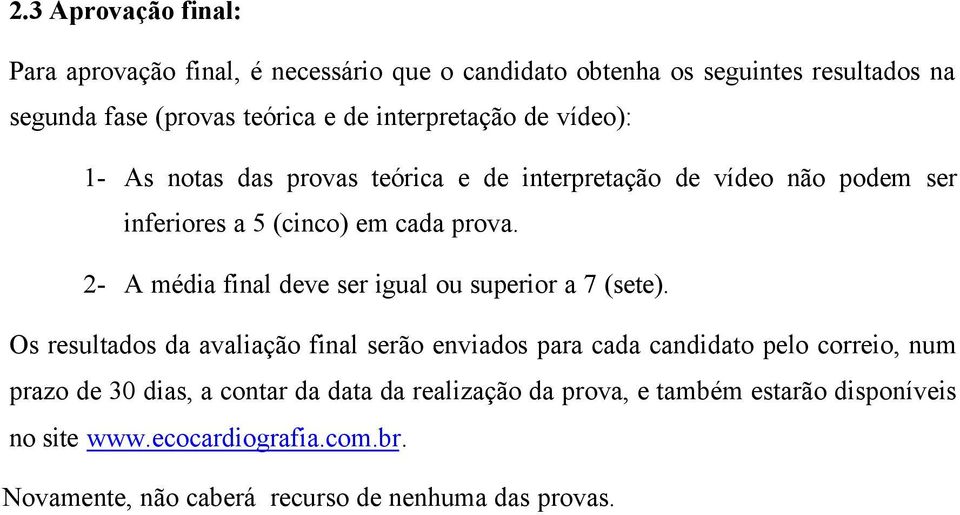 2.3 Aprovação final:

Para aprovação final, é necessário que o candidato obtenha os seguintes resultados na segunda fase (provas teórica e de interpretação de vídeo):

1- As notas das provas teórica e de interpretação de vídeo não podem ser inferiores a 5 (cinco) em cada prova.

2- A média final deve ser igual ou superior a 7 (sete).

Os resultados da avaliação final serão enviados para cada candidato pelo correio, num prazo de 30 dias, a contar da data da realização da prova, e também estarão disponíveis no site www.ecocardiografia.com.br.

Novamente, não caberá recurso de nenhuma das provas.